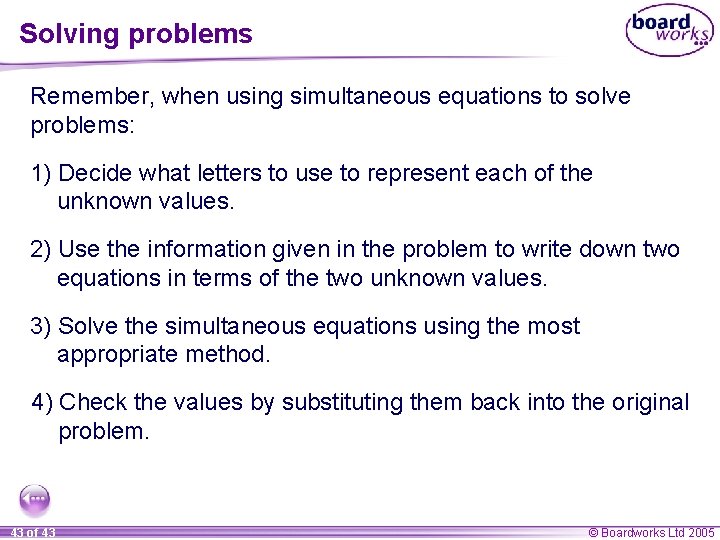 Solving problems

board works

Remember, when using simultaneous equations to solve problems:

1) Decide what letters to use to represent each of the unknown values.

2) Use the information given in the problem to write down two equations in terms of the two unknown values.

3) Solve the simultaneous equations using the most appropriate method.

4) Check the values by substituting them back into the original problem.

43 of 43

© Boardworks Ltd 2005